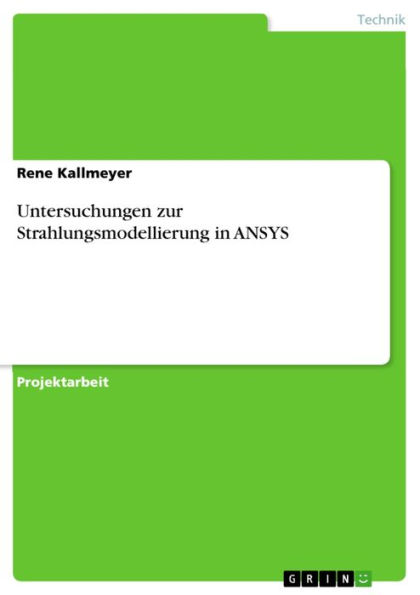 Technik

Rene Kallmeyer

Untersuchungen zur Strahlungsmodellierung in ANSYS

Projektarbeit

GRIN